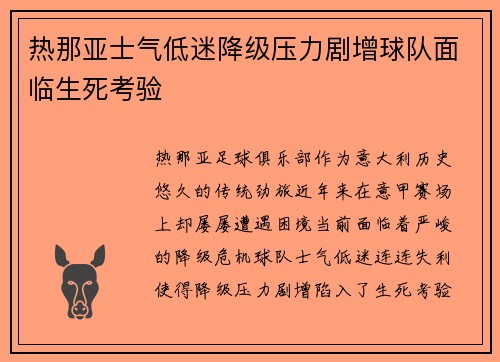 热那亚士气低迷降级压力剧增球队面临生死考验

热那亚足球俱乐部作为意大利历史悠久的传统劲旅近年来在意甲赛场上却屡屡遭遇困境当前面临着严峻的降级危机球队士气低迷连连失利使得降级压力剧增陷入了生死考验